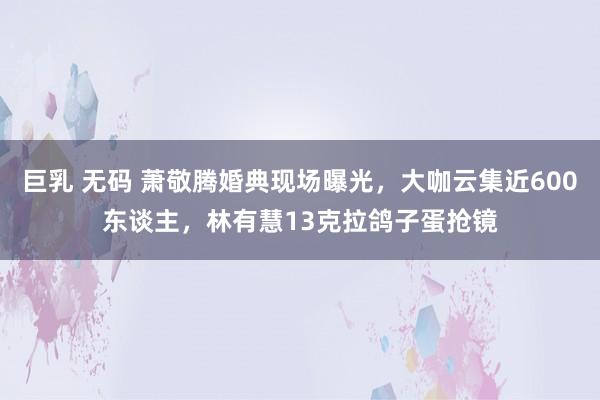 巨乳 无码 萧敬腾婚典现场曝光，大咖云集近600东谈主，林有慧13克拉鸽子蛋抢镜